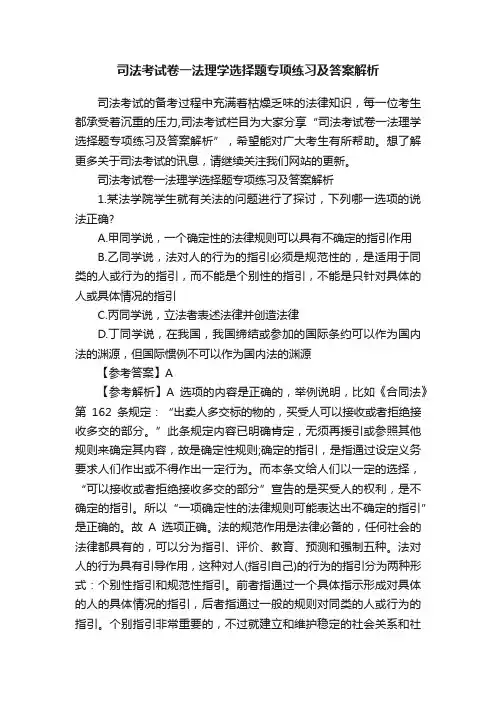 司法考试卷一法理学选择题专项练习及答案解析

司法考试的备考过程中充满着枯燥乏味的法律知识，每一位考生都承受着沉重的压力,司法考试栏目为大家分享“司法考试卷一法理学选择题专项练习及答案解析”，希望能对广大考生有所帮助。想了解更多关于司法考试的讯息，请继续关注我们网站的更新。

司法考试卷一法理学选择题专项练习及答案解析

1.某法学院学生就有关法的问题进行了探讨，下列哪一选项的说法正确?

A.甲同学说，一个确定性的法律规则可以具有不确定的指引作用

B.乙同学说，法对人的行为的指引必须是规范性的，是适用于同类的人或行为的指引，而不能是个别性的指引，不能是只针对具体的人或具体情况的指引

C.丙同学说，立法者表述法律并创造法律

D.丁同学说，在我国，我国缔结或参加的国际条约可以作为国内法的渊源，但国际惯例不可以作为国内法的渊源

【参考答案】A

【参考解析】A 选项的内容是正确的，举例说明，比如《合同法》第 162 条规定：“出卖人多交标的物的，买受人可以接收或者拒绝接收多交的部分。”此条规定内容已明确肯定，无须再援引或参照其他规则来确定其内容，故是确定性规则;确定的指引，是指通过设定义务要求人们作出或不得作出一定行为。而本条文给人们以一定的选择，“可以接收或者拒绝接收多交的部分”宣告的是买受人的权利，是不确定的指引。所以“一项确定性的法律规则可能表达出不确定的指引”是正确的。故 A 选项正确。法的规范作用是法律必备的，任何社会的法律都具有的，可以分为指引、评价、教育、预测和强制五种。法对人的行为具有引导作用，这种对人(指引自己)的行为的指引分为两种形式：个别性指引和规范性指引。前者指通过一个具体指示形成对具体的人的具体情况的指引，后者指通过一般的规则对同类的人或行为的指引。个别指引非常重要的，不过就建立和维护稳定的社会关系和社